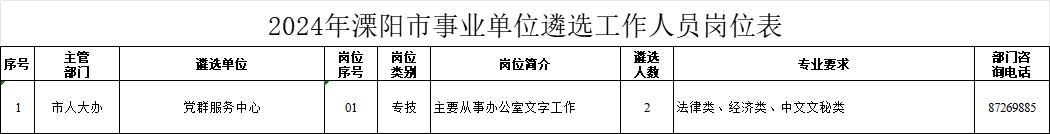 2024年溧阳市事业单位遴选工作人员岗位表

| 序号 | 主管部门 | 遴选单位 | 岗位序号 | 岗位类别 | 岗位简介 | 遴选人数 | 专业要求 | 部门咨询电话 |
|---|---|---|---|---|---|---|---|---|
| 1 | 市人大办 | 党群服务中心 | 01 | 专技 | 主要从事办公室文字工作 | 2 | 法律类、经济类、中文文秘类 | 87269885 |